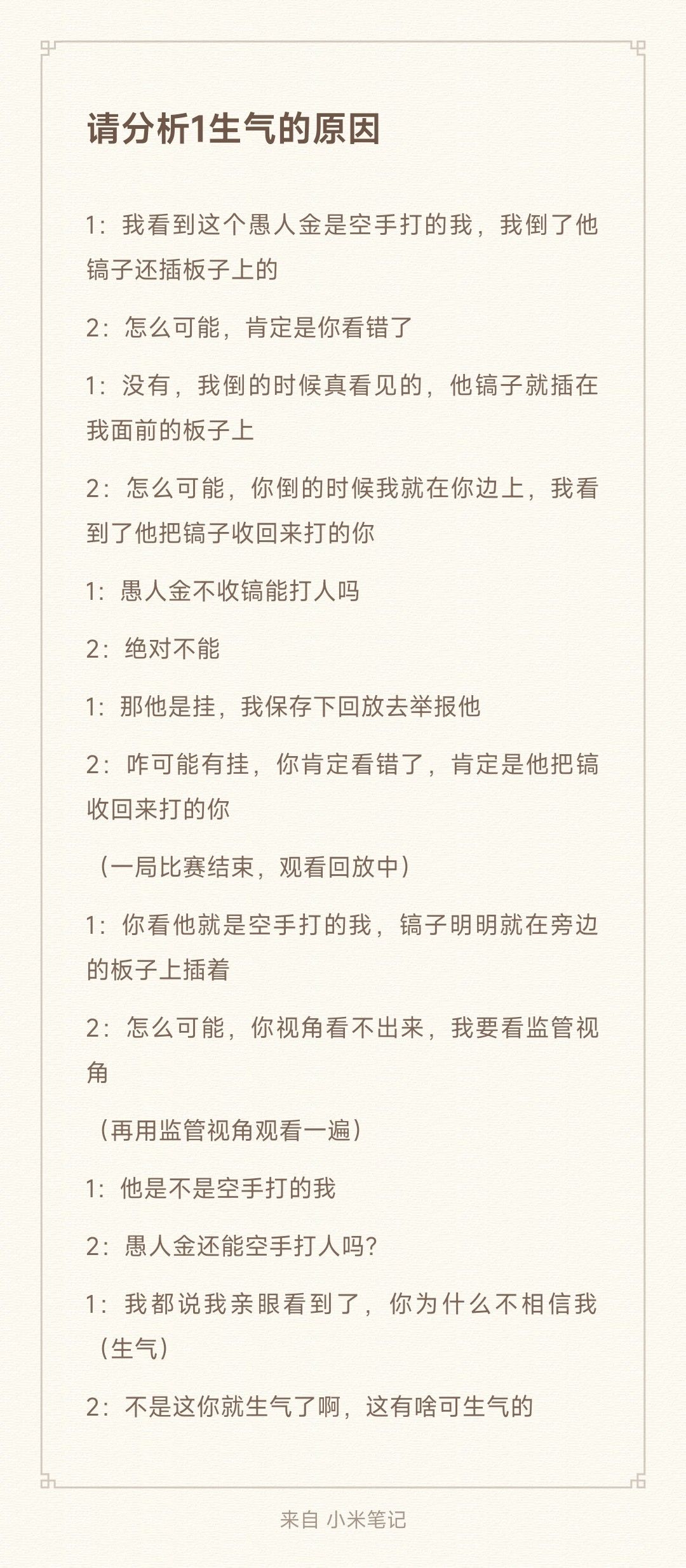 请分析1生气的原因

1：我看到这个愚人金是空手打的我，我倒了他镐子还插板子上的

2：怎么可能，肯定是你看错了

1：没有，我倒的时候真看见的，他镐子就插在我面前的板子上

2：怎么可能，你倒的时候我就在你边上，我看到了他把镐子收回来打的你

1：愚人金不收镐能打人吗

2：绝对不能

1：那他是挂，我保存下回放去举报他

2：咋可能有挂，你肯定看错了，肯定是他把镐收回来打的你

（一局比赛结束，观看回放中）

1：你看他就是空手打的我，镐子明明就在旁边的板子上插着

2：怎么可能，你视角看不出来，我要看监管视角

（再用监管视角观看一遍）

1：他是不是空手打的我

2：愚人金还能空手打人吗？

1：我都说我亲眼看到了，你为什么不相信我（生气）

2：不是这你就生气了啊，这有啥可生气的

来自 小米笔记